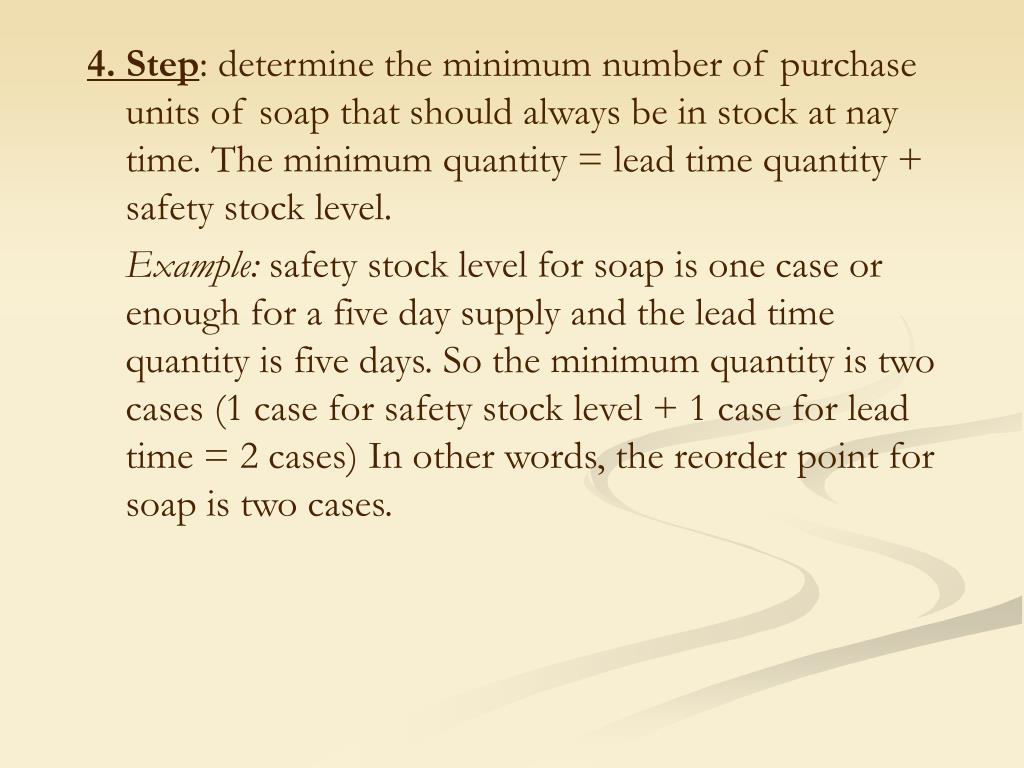 4. Step: determine the minimum number of purchase units of soap that should always be in stock at nay time. The minimum quantity = lead time quantity + safety stock level.

Example: safety stock level for soap is one case or enough for a five day supply and the lead time quantity is five days. So the minimum quantity is two cases (1 case for safety stock level + 1 case for lead time = 2 cases) In other words, the reorder point for soap is two cases.